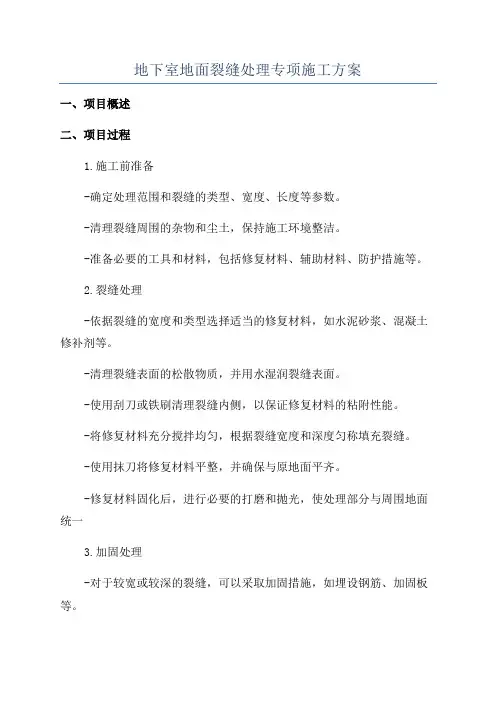 地下室地面裂缝处理专项施工方案

一、项目概述

二、项目过程

1.施工前准备

-确定处理范围和裂缝的类型、宽度、长度等参数。

-清理裂缝周围的杂物和尘土，保持施工环境整洁。

-准备必要的工具和材料，包括修复材料、辅助材料、防护措施等。

2.裂缝处理

-依据裂缝的宽度和类型选择适当的修复材料，如水泥砂浆、混凝土修补剂等。

-清理裂缝表面的松散物质，并用水湿润裂缝表面。

-使用刮刀或铁刷清理裂缝内侧，以保证修复材料的粘附性能。

-将修复材料充分搅拌均匀，根据裂缝宽度和深度匀称填充裂缝。

-使用抹刀将修复材料平整，并确保与原地面平齐。

-修复材料固化后，进行必要的打磨和抛光，使处理部分与周围地面统一

3.加固处理

-对于较宽或较深的裂缝，可以采取加固措施，如埋设钢筋、加固板等。